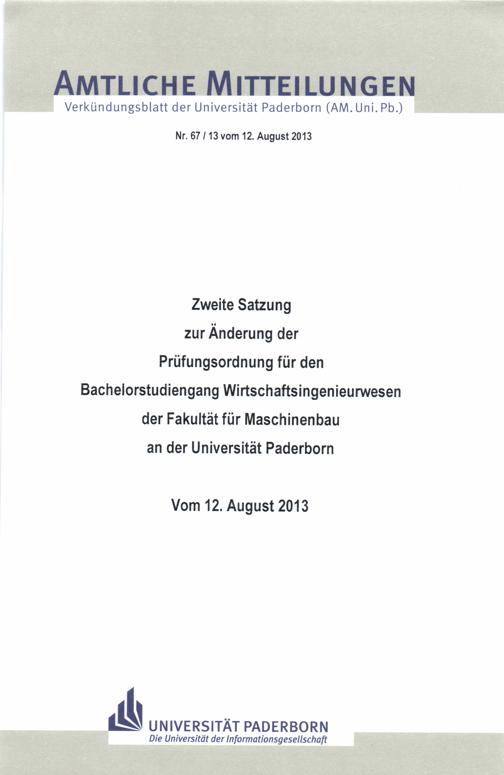 AMTLICHE MITTEILUNGEN
Verkündungsblatt der Universität Paderborn (AM. Uni. Pb.)

Nr. 67 / 13 vom 12. August 2013

Zweite Satzung
zur Änderung der
Prüfungsordnung für den
Bachelorstudiengang Wirtschaftsingenieurwesen
der Fakultät für Maschinenbau
an der Universität Paderborn

Vom 12. August 2013

UNIVERSITÄT PADERBORN
Die Universität der Informationsgesellschaft